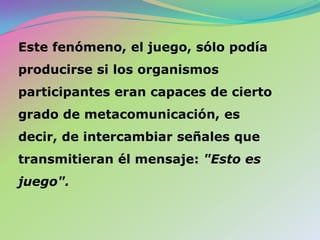 Este fenómeno, el juego, sólo podía producirse si los organismos participantes eran capaces de cierto grado de metacomunicación, es decir, de intercambiar señales que transmitieran él mensaje: "Esto es juego".